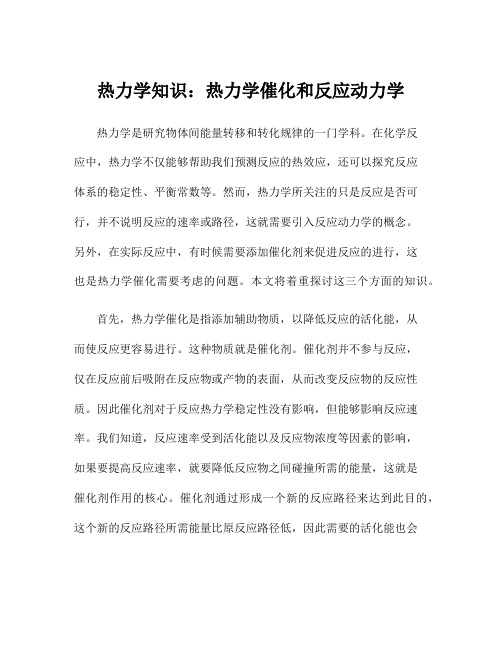 热力学知识：热力学催化和反应动力学

热力学是研究物体间能量转移和转化规律的一门学科。在化学反应中，热力学不仅能够帮助我们预测反应的热效应，还可以探究反应体系的稳定性、平衡常数等。然而，热力学所关注的只是反应是否可行，并不说明反应的速率或路径，这就需要引入反应动力学的概念。另外，在实际反应中，有时候需要添加催化剂来促进反应的进行，这也是热力学催化需要考虑的问题。本文将着重探讨这三个方面的知识。

首先，热力学催化是指添加辅助物质，以降低反应的活化能，从而使反应更容易进行。这种物质就是催化剂。催化剂并不参与反应，仅在反应前后吸附在反应物或产物的表面，从而改变反应物的反应性质。因此催化剂对于反应热力学稳定性没有影响，但能够影响反应速率。我们知道，反应速率受到活化能以及反应物浓度等因素的影响，如果要提高反应速率，就要降低反应物之间碰撞所需的能量，这就是催化剂作用的核心。催化剂通过形成一个新的反应路径来达到此目的，这个新的反应路径所需能量比原反应路径低，因此需要的活化能也会